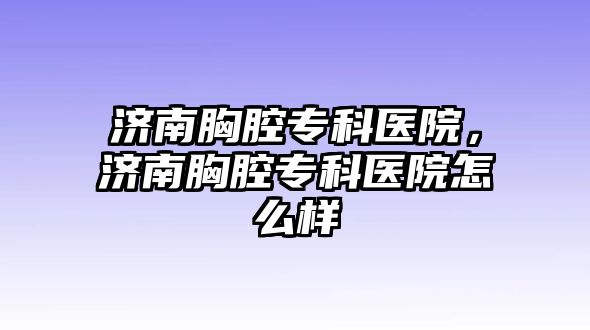 济南胸腔专科医院，济南胸腔专科医院怎么样